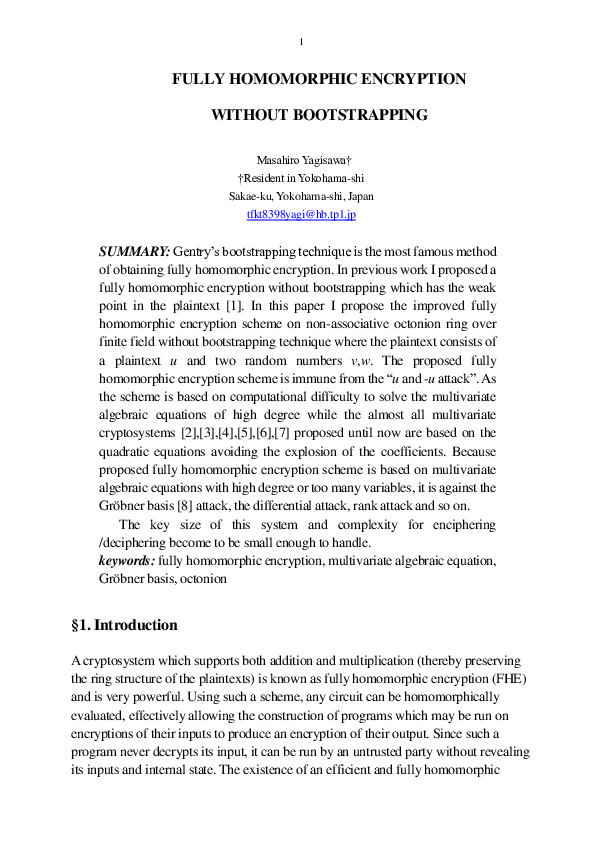 1

FULLY HOMOMORPHIC ENCRYPTION

WITHOUT BOOTSTRAPPING

Masahiro Yagisawa†
†Resident in Yokohama-shi
Sakae-ku, Yokohama-shi, Japan
tfkt8398yagi@hb.tp1.jp

SUMMARY: Gentry's bootstrapping technique is the most famous method of obtaining fully homomorphic encryption. In previous work I proposed a fully homomorphic encryption without bootstrapping which has the weak point in the plaintext [1]. In this paper I propose the improved fully homomorphic encryption scheme on non-associative octonion ring over finite field without bootstrapping technique where the plaintext consists of a plaintext $u$ and two random numbers $v$,$w$. The proposed fully homomorphic encryption scheme is immune from the "$u$ and -$u$ attack". As the scheme is based on computational difficulty to solve the multivariate algebraic equations of high degree while the almost all multivariate cryptosystems [2],[3],[4],[5],[6],[7] proposed until now are based on the quadratic equations avoiding the explosion of the coefficients. Because proposed fully homomorphic encryption scheme is based on multivariate algebraic equations with high degree or too many variables, it is against the Gröbner basis [8] attack, the differential attack, rank attack and so on.

The key size of this system and complexity for enciphering /deciphering become to be small enough to handle.
keywords: fully homomorphic encryption, multivariate algebraic equation, Gröbner basis, octonion

§1. Introduction

A cryptosystem which supports both addition and multiplication (thereby preserving the ring structure of the plaintexts) is known as fully homomorphic encryption (FHE) and is very powerful. Using such a scheme, any circuit can be homomorphically evaluated, effectively allowing the construction of programs which may be run on encryptions of their inputs to produce an encryption of their output. Since such a program never decrypts its input, it can be run by an untrusted party without revealing its inputs and internal state. The existence of an efficient and fully homomorphic